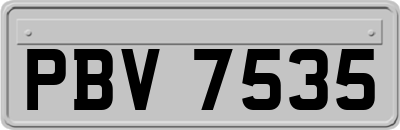 PBV 7535